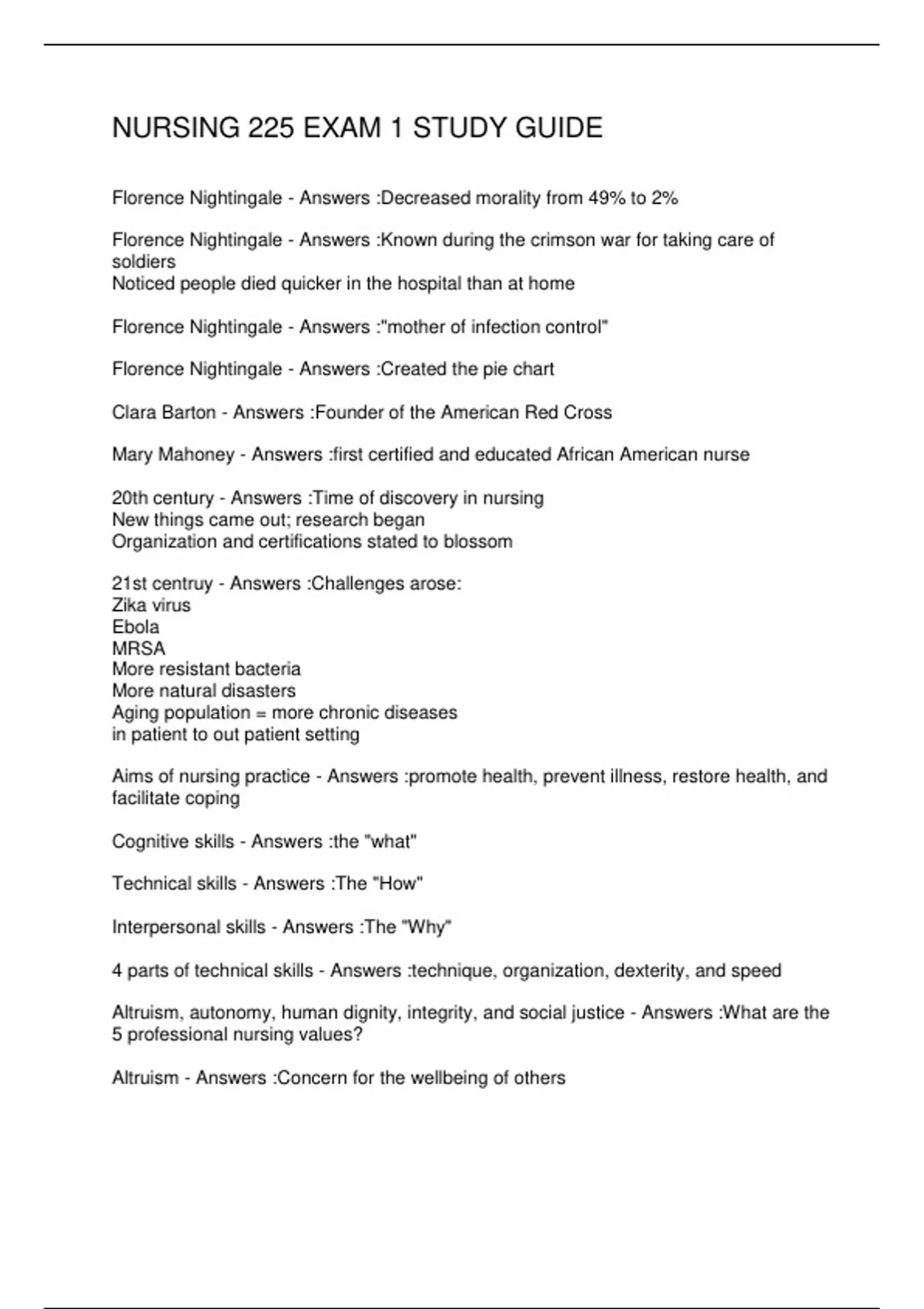 NURSING 225 EXAM 1 STUDY GUIDE

Florence Nightingale - Answers :Decreased morality from 49% to 2%

Florence Nightingale - Answers :Known during the crimson war for taking care of soldiers
Noticed people died quicker in the hospital than at home

Florence Nightingale - Answers :"mother of infection control"

Florence Nightingale - Answers :Created the pie chart

Clara Barton - Answers :Founder of the American Red Cross

Mary Mahoney - Answers :first certified and educated African American nurse

20th century - Answers :Time of discovery in nursing
New things came out; research began
Organization and certifications stated to blossom

21st centruy - Answers :Challenges arose:
Zika virus
Ebola
MRSA
More resistant bacteria
More natural disasters
Aging population = more chronic diseases
in patient to out patient setting

Aims of nursing practice - Answers :promote health, prevent illness, restore health, and facilitate coping

Cognitive skills - Answers :the "what"

Technical skills - Answers :The "How"

Interpersonal skills - Answers :The "Why"

4 parts of technical skills - Answers :technique, organization, dexterity, and speed

Altruism, autonomy, human dignity, integrity, and social justice - Answers :What are the 5 professional nursing values?

Altruism - Answers :Concern for the wellbeing of others